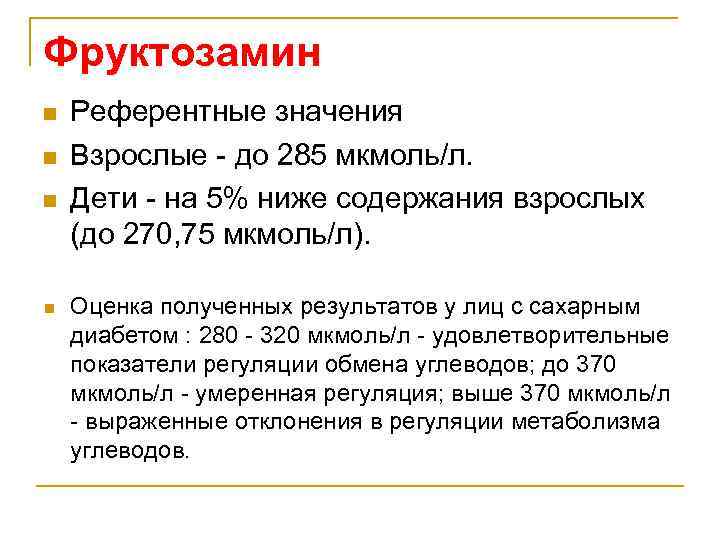 Фруктозамин

Референтные значения

Взрослые - до 285 мкмоль/л.

Дети - на 5% ниже содержания взрослых (до 270,75 мкмоль/л).

Оценка полученных результатов у лиц с сахарным диабетом : 280 - 320 мкмоль/л - удовлетворительные показатели регуляции обмена углеводов; до 370 мкмоль/л - умеренная регуляция; выше 370 мкмоль/л - выраженные отклонения в регуляции метаболизма углеводов.